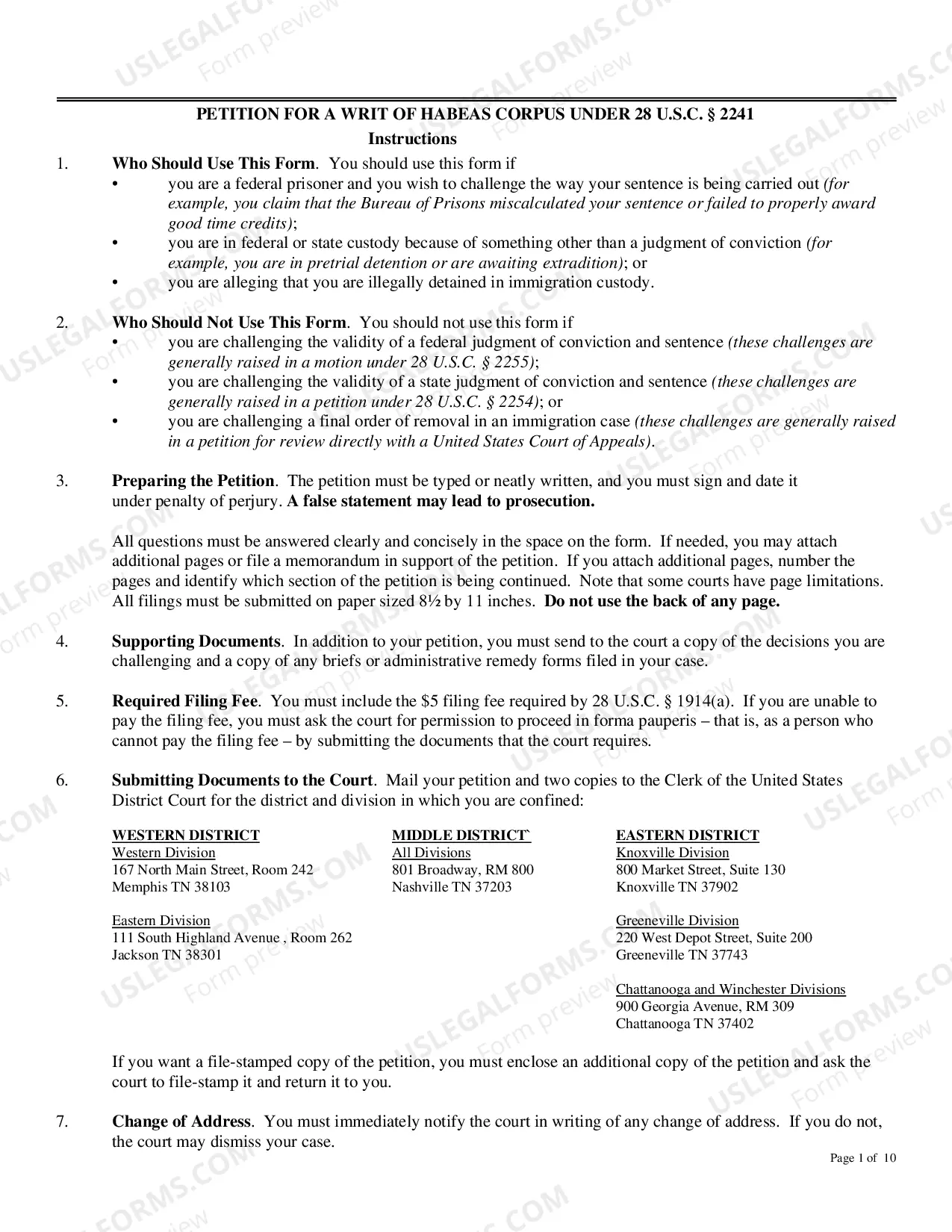 PETITION FOR A WRIT OF HABEAS CORPUS UNDER 28 U.S.C. § 2241

Instructions

1. Who Should Use This Form. You should use this form if

• you are a federal prisoner and you wish to challenge the way your sentence is being carried out (for example, you claim that the Bureau of Prisons miscalculated your sentence or failed to properly award good time credits);

• you are in federal or state custody because of something other than a judgment of conviction (for example, you are in pretrial detention or are awaiting extradition); or

• you are alleging that you are illegally detained in immigration custody.

2. Who Should Not Use This Form. You should not use this form if

• you are challenging the validity of a federal judgment of conviction and sentence (these challenges are generally raised in a motion under 28 U.S.C. § 2255);

• you are challenging the validity of a state judgment of conviction and sentence (these challenges are generally raised in a petition under 28 U.S.C. § 2254); or

• you are challenging a final order of removal in an immigration case (these challenges are generally raised in a petition for review directly with a United States Court of Appeals).

3. Preparing the Petition. The petition must be typed or neatly written, and you must sign and date it under penalty of perjury. A false statement may lead to prosecution.

All questions must be answered clearly and concisely in the space on the form. If needed, you may attach additional pages or file a memorandum in support of the petition. If you attach additional pages, number the pages and identify which section of the petition is being continued. Note that some courts have page limitations. All filings must be submitted on paper sized 8½ by 11 inches. Do not use the back of any page.

4. Supporting Documents. In addition to your petition, you must send to the court a copy of the decisions you are challenging and a copy of any briefs or administrative remedy forms filed in your case.

5. Required Filing Fee. You must include the $5 filing fee required by 28 U.S.C. § 1914(a). If you are unable to pay the filing fee, you must ask the court for permission to proceed in forma pauperis – that is, as a person who cannot pay the filing fee – by submitting the documents that the court requires.

6. Submitting Documents to the Court. Mail your petition and two copies to the Clerk of the United States District Court for the district and division in which you are confined:

WESTERN DISTRICT
Western Division
167 North Main Street, Room 242
Memphis TN 38103

Eastern Division
111 South Highland Avenue , Room 262
Jackson TN 38301

MIDDLE DISTRICT`
All Divisions
801 Broadway, RM 800
Nashville TN 37203

EASTERN DISTRICT
Knoxville Division
800 Market Street, Suite 130
Knoxville TN 37902

Greeneville Division
220 West Depot Street, Suite 200
Greeneville TN 37743

Chattanooga and Winchester Divisions
900 Georgia Avenue, RM 309
Chattanooga TN 37402

If you want a file-stamped copy of the petition, you must enclose an additional copy of the petition and ask the court to file-stamp it and return it to you.

7. Change of Address. You must immediately notify the court in writing of any change of address. If you do not, the court may dismiss your case.

Page 1 of 10

USLEGALFORMS.COM Form preview